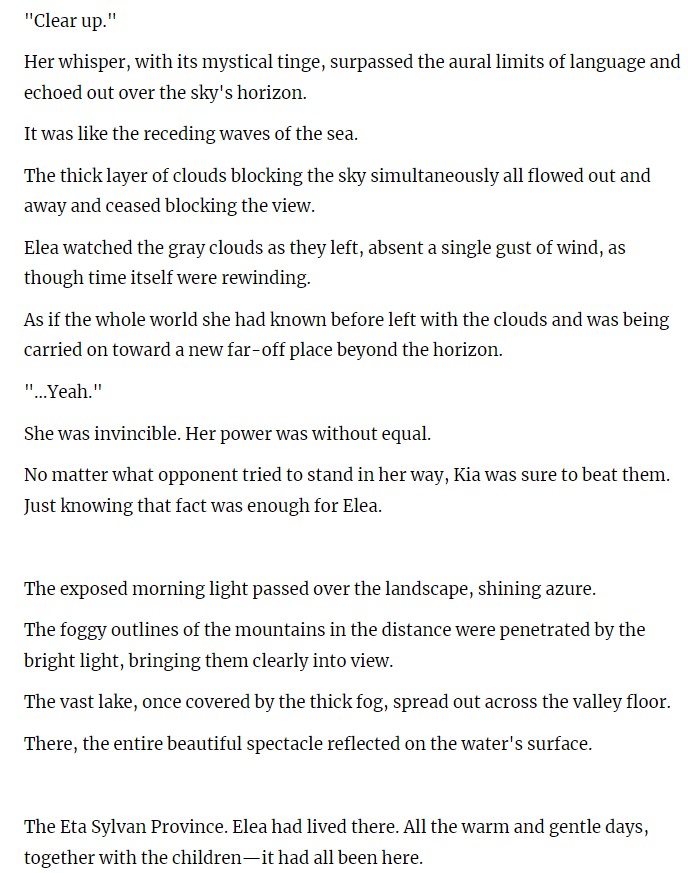 "Clear up."

Her whisper, with its mystical tinge, surpassed the aural limits of language and echoed out over the sky's horizon.

It was like the receding waves of the sea.

The thick layer of clouds blocking the sky simultaneously all flowed out and away and ceased blocking the view.

Elea watched the gray clouds as they left, absent a single gust of wind, as though time itself were rewinding.

As if the whole world she had known before left with the clouds and was being carried on toward a new far-off place beyond the horizon.

"...Yeah."

She was invincible. Her power was without equal.

No matter what opponent tried to stand in her way, Kia was sure to beat them. Just knowing that fact was enough for Elea.

The exposed morning light passed over the landscape, shining azure.

The foggy outlines of the mountains in the distance were penetrated by the bright light, bringing them clearly into view.

The vast lake, once covered by the thick fog, spread out across the valley floor.

There, the entire beautiful spectacle reflected on the water's surface.

The Eta Sylvan Province. Elea had lived there. All the warm and gentle days, together with the children—it had all been here.